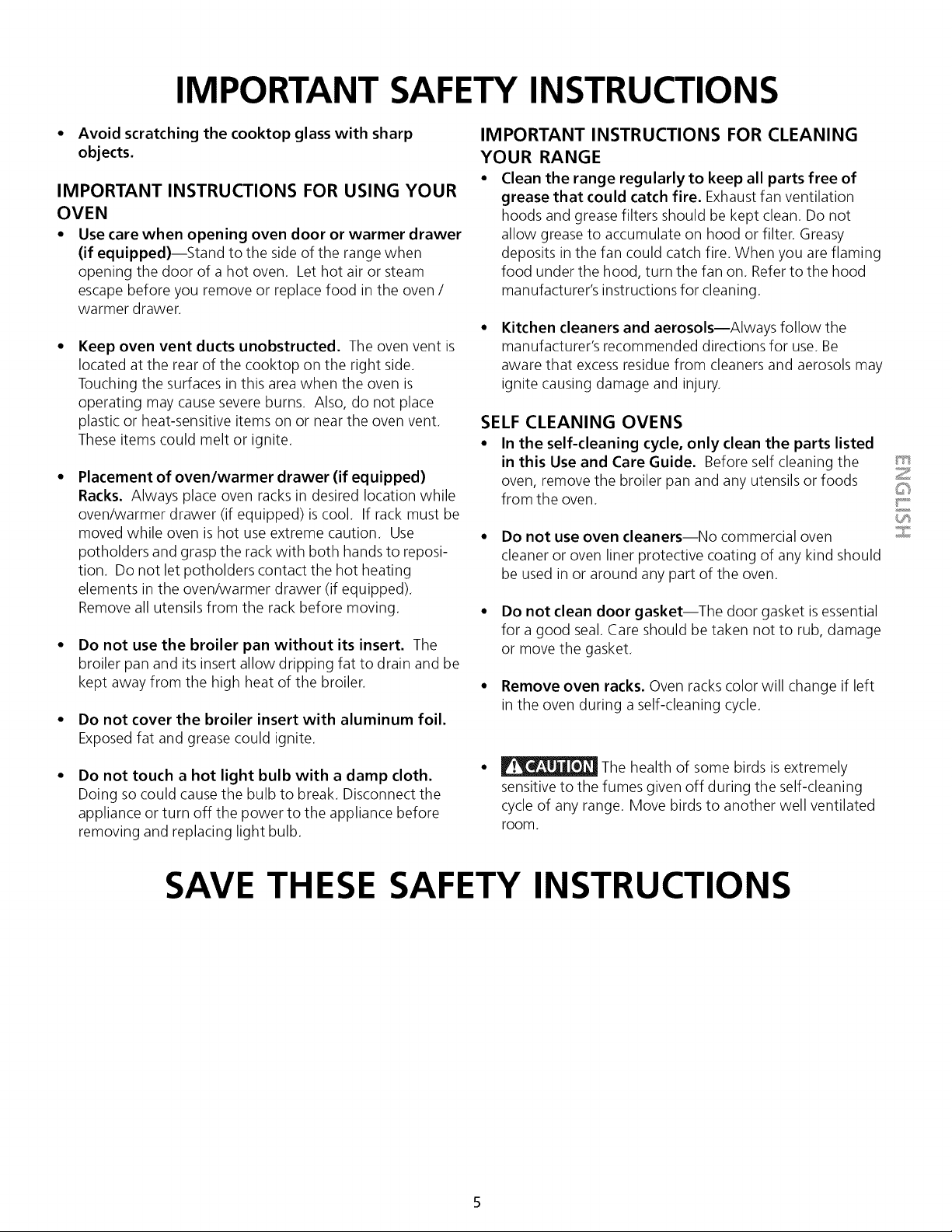 IMPORTANT SAFETY INSTRUCTIONS

• Avoid scratching the cooktop glass with sharp objects.

IMPORTANT INSTRUCTIONS FOR USING YOUR OVEN

• Use care when opening oven door or warmer drawer (if equipped)—Stand to the side of the range when opening the door of a hot oven. Let hot air or steam escape before you remove or replace food in the oven / warmer drawer.

• Keep oven vent ducts unobstructed. The oven vent is located at the rear of the cooktop on the right side. Touching the surfaces in this area when the oven is operating may cause severe burns. Also, do not place plastic or heat-sensitive items on or near the oven vent. These items could melt or ignite.

• Placement of oven/warmer drawer (if equipped) Racks. Always place oven racks in desired location while oven/warmer drawer (if equipped) is cool. If rack must be moved while oven is hot use extreme caution. Use potholders and grasp the rack with both hands to reposition. Do not let potholders contact the hot heating elements in the oven/warmer drawer (if equipped). Remove all utensils from the rack before moving.

• Do not use the broiler pan without its insert. The broiler pan and its insert allow dripping fat to drain and be kept away from the high heat of the broiler.

• Do not cover the broiler insert with aluminum foil. Exposed fat and grease could ignite.

• Do not touch a hot light bulb with a damp cloth. Doing so could cause the bulb to break. Disconnect the appliance or turn off the power to the appliance before removing and replacing light bulb.

IMPORTANT INSTRUCTIONS FOR CLEANING YOUR RANGE

• Clean the range regularly to keep all parts free of grease that could catch fire. Exhaust fan ventilation hoods and grease filters should be kept clean. Do not allow grease to accumulate on hood or filter. Greasy deposits in the fan could catch fire. When you are flaming food under the hood, turn the fan on. Refer to the hood manufacturer's instructions for cleaning.

• Kitchen cleaners and aerosols—Always follow the manufacturer's recommended directions for use. Be aware that excess residue from cleaners and aerosols may ignite causing damage and injury.

SELF CLEANING OVENS

• In the self-cleaning cycle, only clean the parts listed in this Use and Care Guide. Before self cleaning the oven, remove the broiler pan and any utensils or foods from the oven.

• Do not use oven cleaners—No commercial oven cleaner or oven liner protective coating of any kind should be used in or around any part of the oven.

• Do not clean door gasket—The door gasket is essential for a good seal. Care should be taken not to rub, damage or move the gasket.

• Remove oven racks. Oven racks color will change if left in the oven during a self-cleaning cycle.

• CAUTION The health of some birds is extremely sensitive to the fumes given off during the self-cleaning cycle of any range. Move birds to another well ventilated room.

ENGLISH

SAVE THESE SAFETY INSTRUCTIONS

5